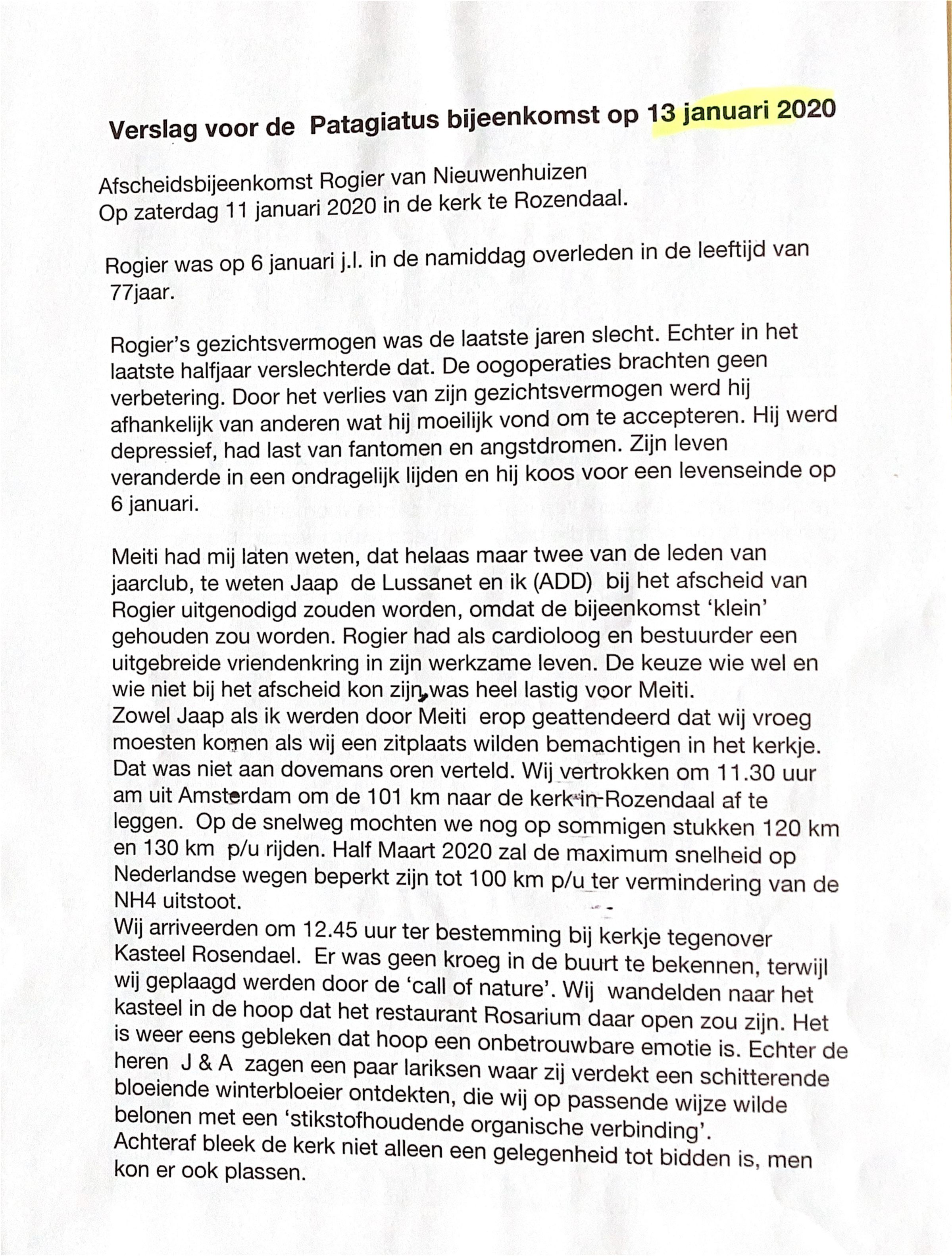 Verslag voor de Patagiatus bijeenkomst op 13 januari 2020

Afscheidsbijeenkomst Rogier van Nieuwenhuizen
Op zaterdag 11 januari 2020 in de kerk te Rozendaal.

Rogier was op 6 januari j.l. in de namiddag overleden in de leeftijd van 77jaar.

Rogier's gezichtsvermogen was de laatste jaren slecht. Echter in het laatste halfjaar verslechterde dat. De oogoperaties brachten geen verbetering. Door het verlies van zijn gezichtsvermogen werd hij afhankelijk van anderen wat hij moeilijk vond om te accepteren. Hij werd depressief, had last van fantomen en angstdromen. Zijn leven veranderde in een ondragelijk lijden en hij koos voor een levenseinde op 6 januari.

Meiti had mij laten weten, dat helaas maar twee van de leden van jaarclub, te weten Jaap de Lussanet en ik (ADD) bij het afscheid van Rogier uitgenodigd zouden worden, omdat de bijeenkomst 'klein' gehouden zou worden. Rogier had als cardioloog en bestuurder een uitgebreide vriendenkring in zijn werkzame leven. De keuze wie wel en wie niet bij het afscheid kon zijn, was heel lastig voor Meiti.
Zowel Jaap als ik werden door Meiti erop geattendeerd dat wij vroeg moesten komen als wij een zitplaats wilden bemachtigen in het kerkje.
Dat was niet aan dovemans oren verteld. Wij vertrokken om 11.30 uur am uit Amsterdam om de 101 km naar de kerk in Rozendaal af te leggen. Op de snelweg mochten we nog op sommigen stukken 120 km en 130 km p/u rijden. Half Maart 2020 zal de maximum snelheid op Nederlandse wegen beperkt zijn tot 100 km p/u ter vermindering van de NH4 uitstoot.
Wij arriveerden om 12.45 uur ter bestemming bij kerkje tegenover Kasteel Rosendael. Er was geen kroeg in de buurt te bekennen, terwijl wij geplaagd werden door de 'call of nature'. Wij wandelden naar het kasteel in de hoop dat het restaurant Rosarium daar open zou zijn. Het is weer eens gebleken dat hoop een onbetrouwbare emotie is. Echter de heren J & A zagen een paar lariksen waar zij verdekt een schitterende bloeiende winterbloeier ontdekten, die wij op passende wijze wilde belonen met een 'stikstofhoudende organische verbinding'.
Achteraf bleek de kerk niet alleen een gelegenheid tot bidden is, men kon er ook plassen.